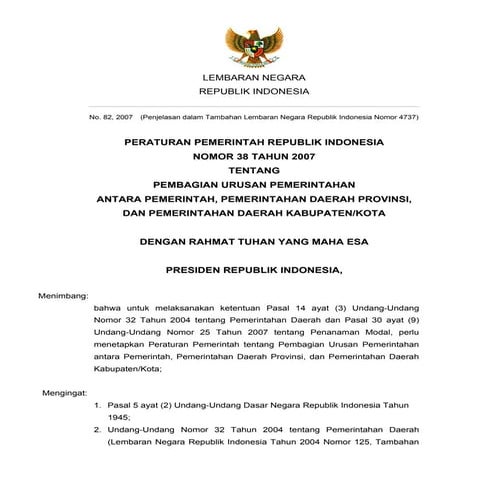 LEMBARAN NEGARA
REPUBLIK INDONESIA

No. 82, 2007 (Penjelasan dalam Tambahan Lembaran Negara Republik Indonesia Nomor 4737)

PERATURAN PEMERINTAH REPUBLIK INDONESIA
NOMOR 38 TAHUN 2007
TENTANG
PEMBAGIAN URUSAN PEMERINTAHAN
ANTARA PEMERINTAH, PEMERINTAHAN DAERAH PROVINSI,
DAN PEMERINTAHAN DAERAH KABUPATEN/KOTA

DENGAN RAHMAT TUHAN YANG MAHA ESA

PRESIDEN REPUBLIK INDONESIA,

Menimbang:
bahwa untuk melaksanakan ketentuan Pasal 14 ayat (3) Undang-Undang Nomor 32 Tahun 2004 tentang Pemerintahan Daerah dan Pasal 30 ayat (9) Undang-Undang Nomor 25 Tahun 2007 tentang Penanaman Modal, perlu menetapkan Peraturan Pemerintah tentang Pembagian Urusan Pemerintahan antara Pemerintah, Pemerintahan Daerah Provinsi, dan Pemerintahan Daerah Kabupaten/Kota;

Mengingat:
1. Pasal 5 ayat (2) Undang-Undang Dasar Negara Republik Indonesia Tahun 1945;
2. Undang-Undang Nomor 32 Tahun 2004 tentang Pemerintahan Daerah (Lembaran Negara Republik Indonesia Tahun 2004 Nomor 125, Tambahan